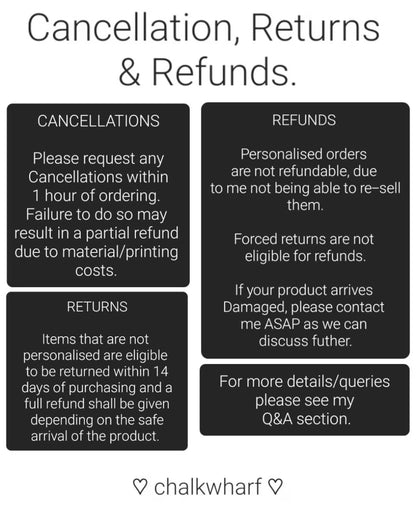 Cancellation, Returns & Refunds.

CANCELLATIONS

Please request any Cancellations within 1 hour of ordering. Failure to do so may result in a partial refund due to material/printing costs.

RETURNS

Items that are not personalised are eligible to be returned within 14 days of purchasing and a full refund shall be given depending on the safe arrival of the product.

REFUNDS

Personalised orders are not refundable, due to me not being able to re-sell them.

Forced returns are not eligible for refunds.

If your product arrives Damaged, please contact me ASAP as we can discuss futher.

For more details/queries please see my Q&A section.

♡ chalkwharf ♡